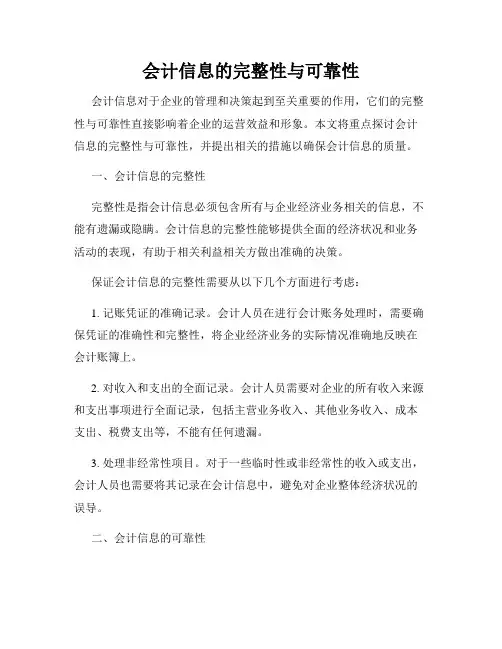 会计信息的完整性与可靠性

会计信息对于企业的管理和决策起到至关重要的作用，它们的完整性与可靠性直接影响着企业的运营效益和形象。本文将重点探讨会计信息的完整性与可靠性，并提出相关的措施以确保会计信息的质量。

一、会计信息的完整性

完整性是指会计信息必须包含所有与企业经济业务相关的信息，不能有遗漏或隐瞒。会计信息的完整性能够提供全面的经济状况和业务活动的表现，有助于相关利益相关方做出准确的决策。

保证会计信息的完整性需要从以下几个方面进行考虑：

1. 记账凭证的准确记录。会计人员在进行会计账务处理时，需要确保凭证的准确性和完整性，将企业经济业务的实际情况准确地反映在会计账簿上。

2. 对收入和支出的全面记录。会计人员需要对企业的所有收入来源和支出事项进行全面记录，包括主营业务收入、其他业务收入、成本支出、税费支出等，不能有任何遗漏。

3. 处理非经常性项目。对于一些临时性或非经常性的收入或支出，会计人员也需要将其记录在会计信息中，避免对企业整体经济状况的误导。

二、会计信息的可靠性